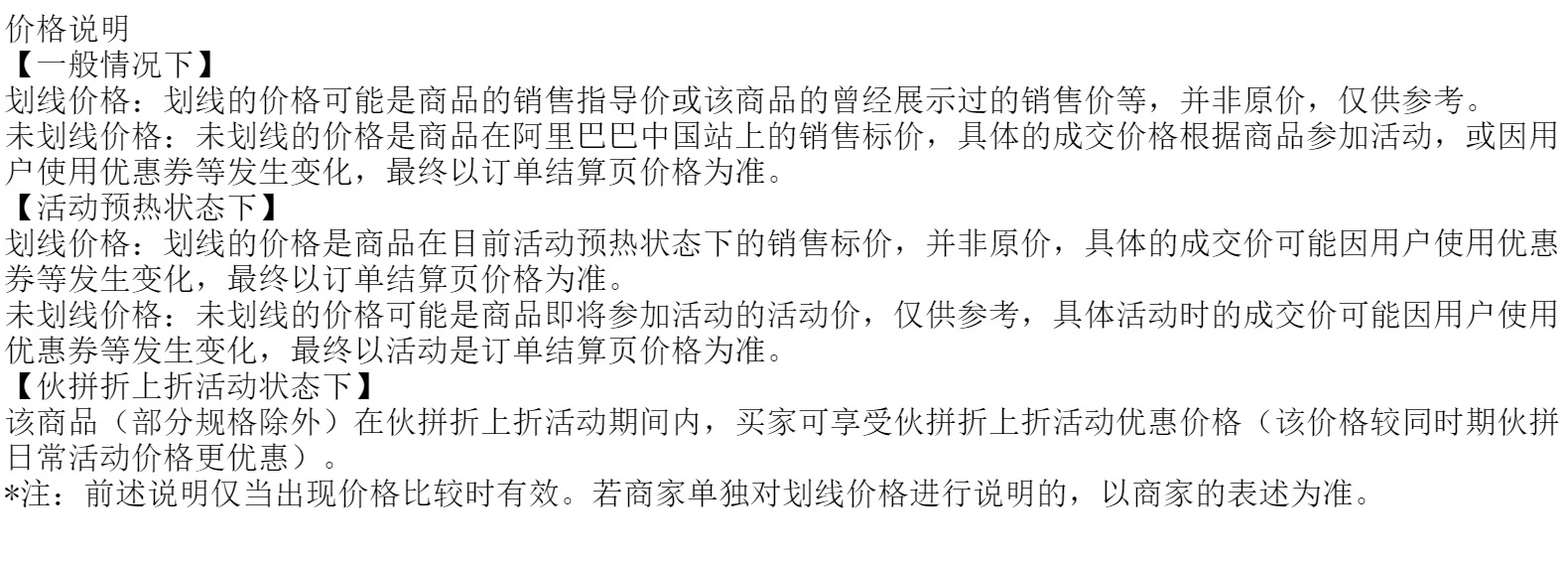 价格说明

【一般情况下】

划线价格：划线的价格可能是商品的销售指导价或该商品的曾经展示过的销售价等，并非原价，仅供参考。

未划线价格：未划线的价格是商品在阿里巴巴中国站上的销售标价，具体的成交价格根据商品参加活动，或因用户使用优惠券等发生变化，最终以订单结算页价格为准。

【活动预热状态下】

划线价格：划线的价格是商品在目前活动预热状态下的销售标价，并非原价，具体的成交价可能因用户使用优惠券等发生变化，最终以订单结算页价格为准。

未划线价格：未划线的价格可能是商品即将参加活动的活动价，仅供参考，具体活动时的成交价可能因用户使用优惠券等发生变化，最终以活动是订单结算页价格为准。

【伙拼折上折活动状态下】

该商品（部分规格除外）在伙拼折上折活动期间内，买家可享受伙拼折上折活动优惠价格（该价格较同时期伙拼日常活动价格更优惠）。

*注：前述说明仅当出现价格比较时有效。若商家单独对划线价格进行说明的，以商家的表述为准。